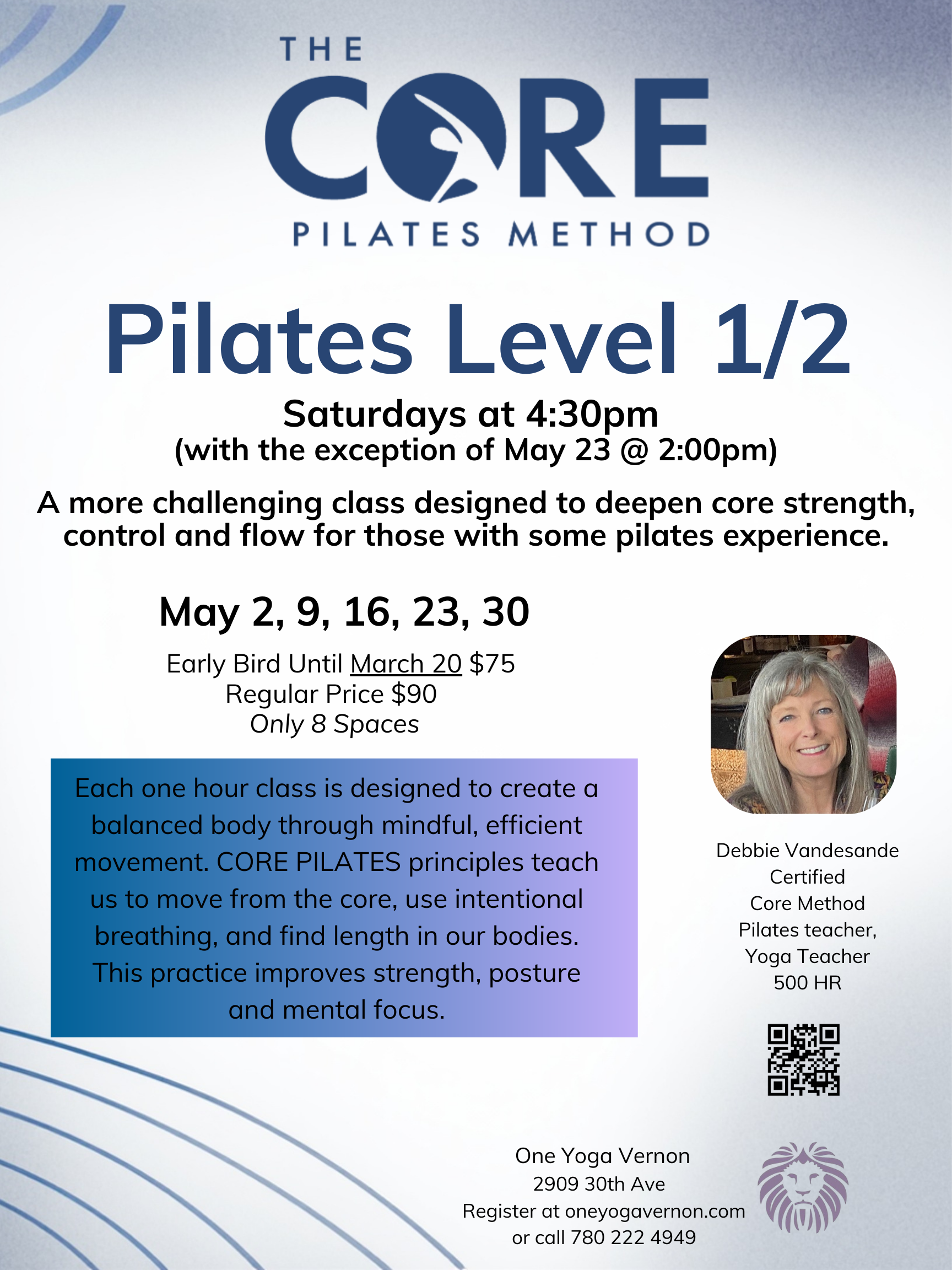 THE
CORE
PILATES METHOD

Pilates Level 1/2

Saturdays at 4:30pm
(with the exception of May 23 @ 2:00pm)

A more challenging class designed to deepen core strength, control and flow for those with some pilates experience.

May 2, 9, 16, 23, 30

Early Bird Until March 20 $75
Regular Price $90
Only 8 Spaces

Each one hour class is designed to create a balanced body through mindful, efficient movement. CORE PILATES principles teach us to move from the core, use intentional breathing, and find length in our bodies. This practice improves strength, posture and mental focus.

Debbie Vandesande
Certified
Core Method
Pilates teacher,
Yoga Teacher
500 HR

One Yoga Vernon
2909 30th Ave
Register at oneyogavernon.com
or call 780 222 4949